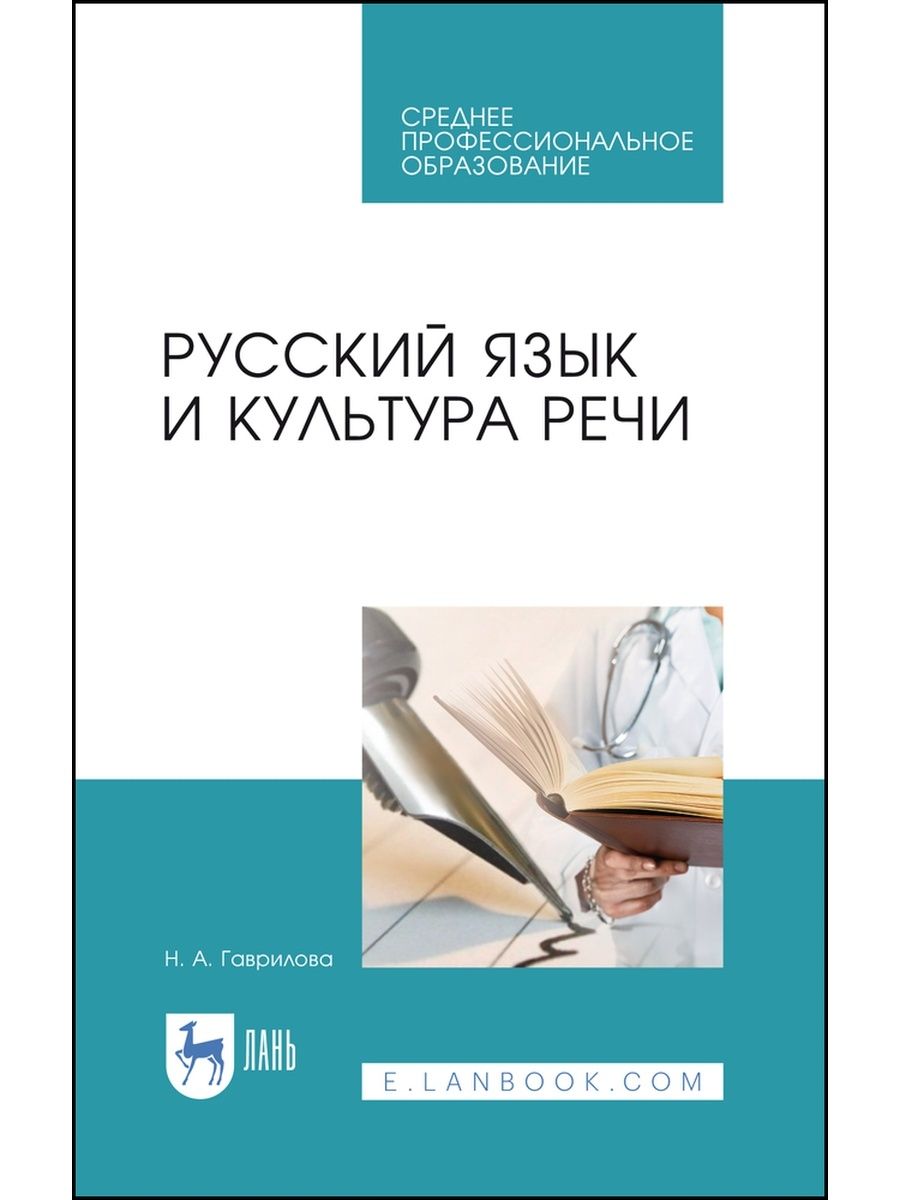 СРЕДНЕЕ ПРОФЕССИОНАЛЬНОЕ ОБРАЗОВАНИЕ

РУССКИЙ ЯЗЫК И КУЛЬТУРА РЕЧИ

Н. А. Гаврилова

ЛАНЬ

E.LANBOOK.COM